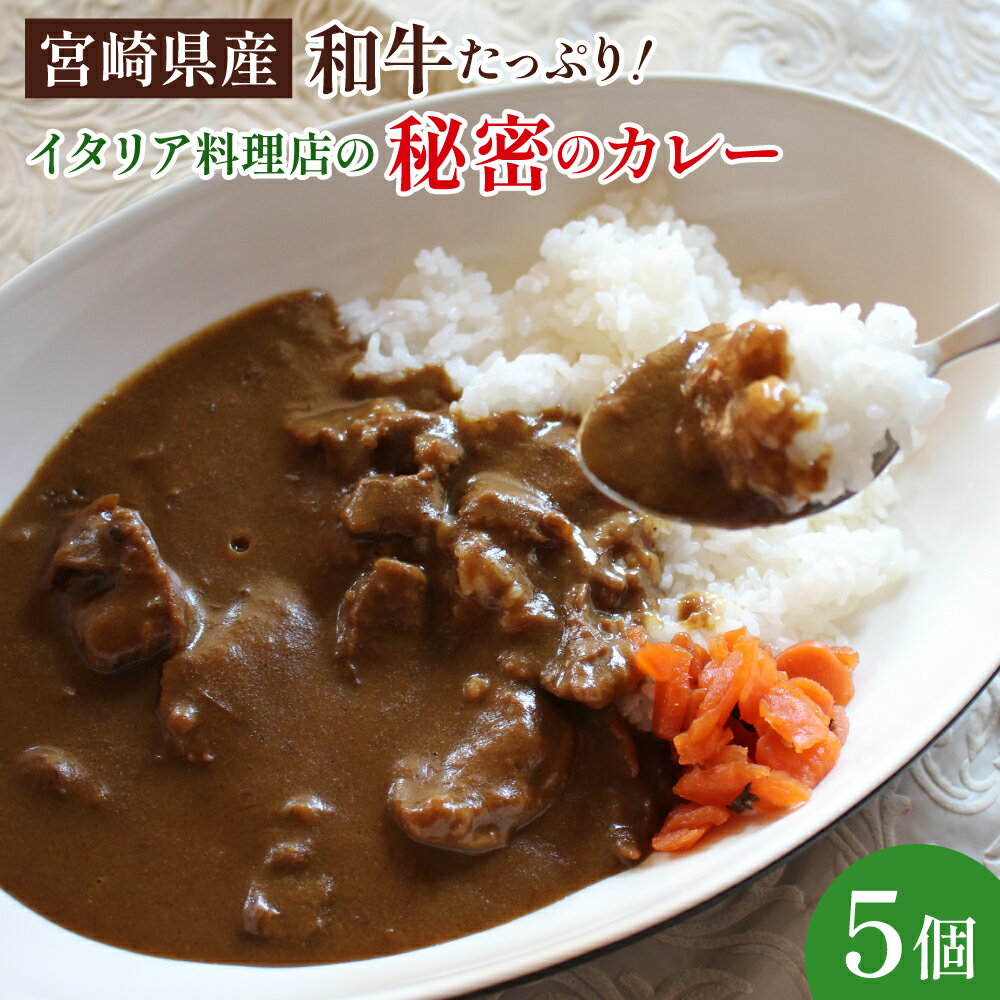 宮崎県産 和牛たっぷり！

イタリア料理店の秘密のカレー

5個